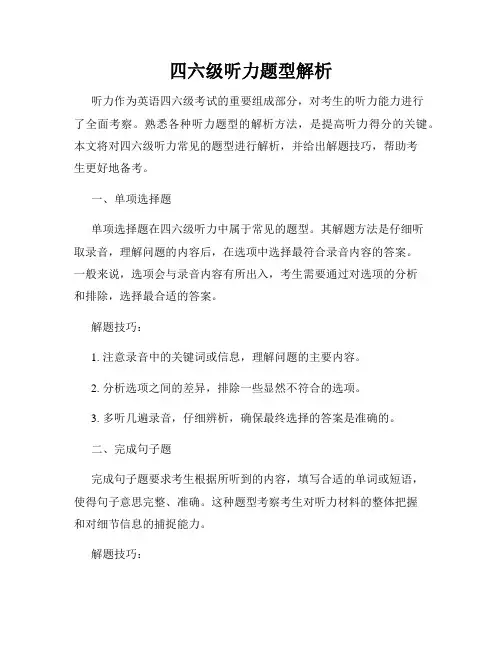 四六级听力题型解析

听力作为英语四六级考试的重要组成部分，对考生的听力能力进行了全面考察。熟悉各种听力题型的解析方法，是提高听力得分的关键。本文将对四六级听力常见的题型进行解析，并给出解题技巧，帮助考生更好地备考。

一、单项选择题

单项选择题在四六级听力中属于常见的题型。其解题方法是仔细听取录音，理解问题的内容后，在选项中选择最符合录音内容的答案。一般来说，选项会与录音内容有所出入，考生需要通过对选项的分析和排除，选择最合适的答案。

解题技巧：

1. 注意录音中的关键词或信息，理解问题的主要内容。

2. 分析选项之间的差异，排除一些显然不符合的选项。

3. 多听几遍录音，仔细辨析，确保最终选择的答案是准确的。

二、完成句子题

完成句子题要求考生根据所听到的内容，填写合适的单词或短语，使得句子意思完整、准确。这种题型考察考生对听力材料的整体把握和对细节信息的捕捉能力。

解题技巧：